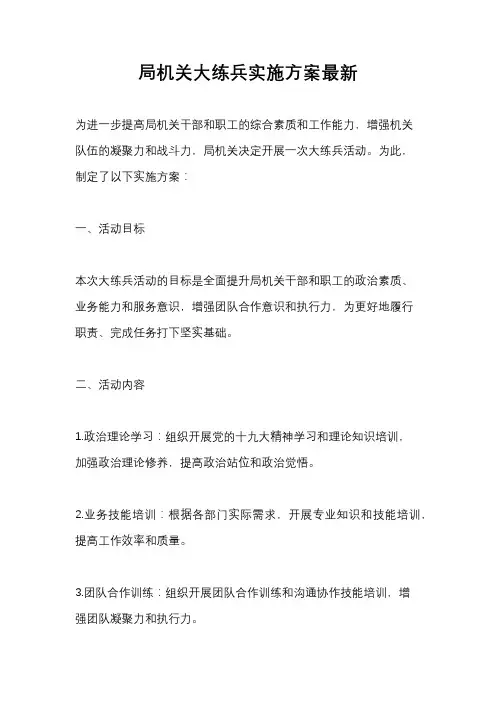 局机关大练兵实施方案最新

为进一步提高局机关干部和职工的综合素质和工作能力，增强机关队伍的凝聚力和战斗力，局机关决定开展一次大练兵活动。为此，制定了以下实施方案：

一、活动目标

本次大练兵活动的目标是全面提升局机关干部和职工的政治素质、业务能力和服务意识，增强团队合作意识和执行力，为更好地履行职责、完成任务打下坚实基础。

二、活动内容

1.政治理论学习：组织开展党的十九大精神学习和理论知识培训，加强政治理论修养，提高政治站位和政治觉悟。

2.业务技能培训：根据各部门实际需求，开展专业知识和技能培训，提高工作效率和质量。

3.团队合作训练：组织开展团队合作训练和沟通协作技能培训，增强团队凝聚力和执行力。